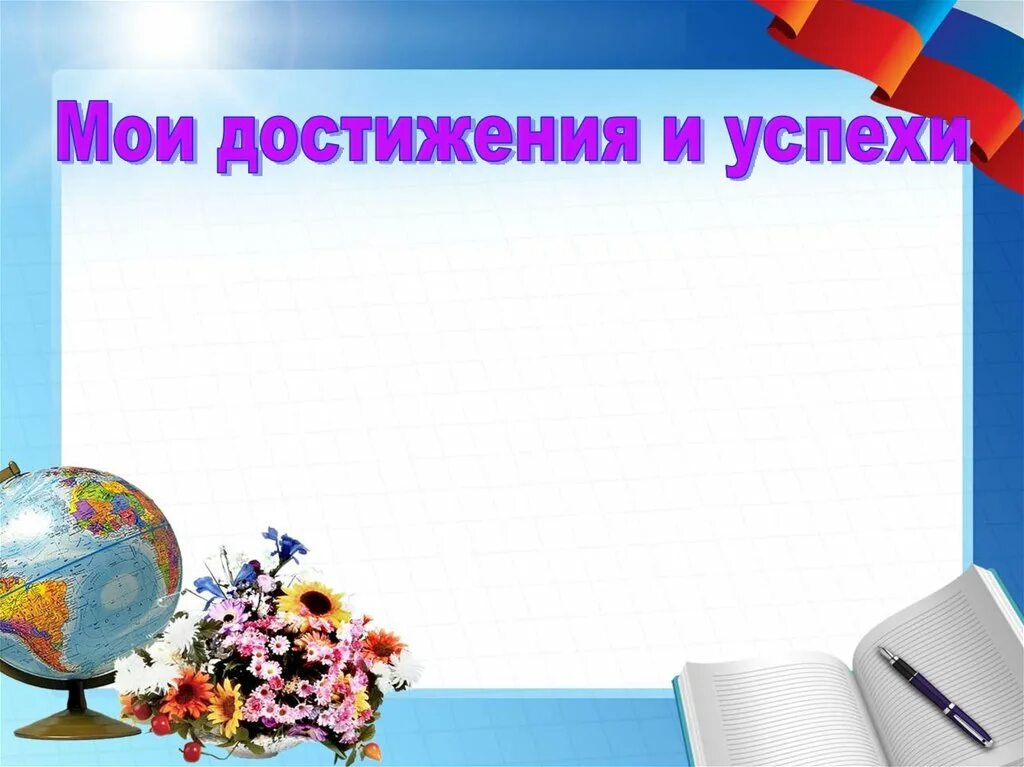 Мои достижения и успехи